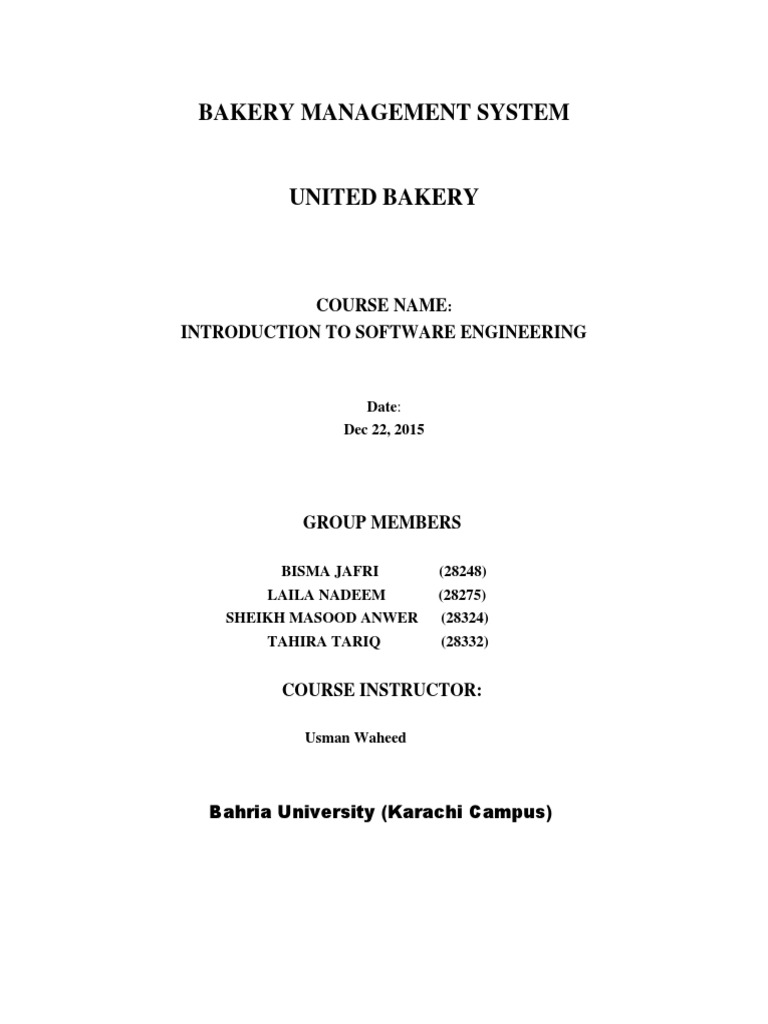 BAKERY MANAGEMENT SYSTEM

UNITED BAKERY

COURSE NAME:
INTRODUCTION TO SOFTWARE ENGINEERING

Date:
Dec 22, 2015

GROUP MEMBERS

BISMA JAFRI (28248)
LAILA NADEEM (28275)
SHEIKH MASOOD ANWER (28324)
TAHIRA TARIQ (28332)

COURSE INSTRUCTOR:

Usman Waheed

Bahria University (Karachi Campus)